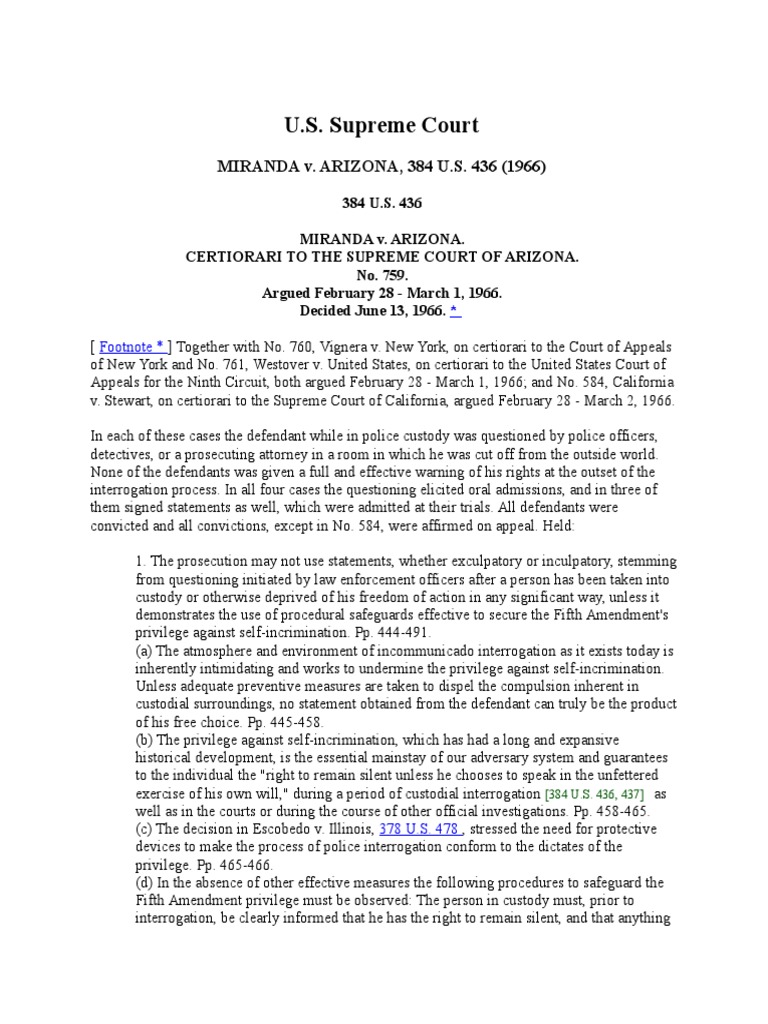 U.S. Supreme Court

MIRANDA v. ARIZONA, 384 U.S. 436 (1966)

384 U.S. 436

MIRANDA v. ARIZONA.
CERTIORARI TO THE SUPREME COURT OF ARIZONA.
No. 759.
Argued February 28 - March 1, 1966.
Decided June 13, 1966. *

[ Footnote * ] Together with No. 760, Vignera v. New York, on certiorari to the Court of Appeals of New York and No. 761, Westover v. United States, on certiorari to the United States Court of Appeals for the Ninth Circuit, both argued February 28 - March 1, 1966; and No. 584, California v. Stewart, on certiorari to the Supreme Court of California, argued February 28 - March 2, 1966.

In each of these cases the defendant while in police custody was questioned by police officers, detectives, or a prosecuting attorney in a room in which he was cut off from the outside world. None of the defendants was given a full and effective warning of his rights at the outset of the interrogation process. In all four cases the questioning elicited oral admissions, and in three of them signed statements as well, which were admitted at their trials. All defendants were convicted and all convictions, except in No. 584, were affirmed on appeal. Held:

1. The prosecution may not use statements, whether exculpatory or inculpatory, stemming from questioning initiated by law enforcement officers after a person has been taken into custody or otherwise deprived of his freedom of action in any significant way, unless it demonstrates the use of procedural safeguards effective to secure the Fifth Amendment's privilege against self-incrimination. Pp. 444-491.
(a) The atmosphere and environment of incommunicado interrogation as it exists today is inherently intimidating and works to undermine the privilege against self-incrimination. Unless adequate preventive measures are taken to dispel the compulsion inherent in custodial surroundings, no statement obtained from the defendant can truly be the product of his free choice. Pp. 445-458.
(b) The privilege against self-incrimination, which has had a long and expansive historical development, is the essential mainstay of our adversary system and guarantees to the individual the "right to remain silent unless he chooses to speak in the unfettered exercise of his own will," during a period of custodial interrogation [384 U.S. 436, 437] as well as in the courts or during the course of other official investigations. Pp. 458-465.
(c) The decision in Escobedo v. Illinois, 378 U.S. 478 , stressed the need for protective devices to make the process of police interrogation conform to the dictates of the privilege. Pp. 465-466.
(d) In the absence of other effective measures the following procedures to safeguard the Fifth Amendment privilege must be observed: The person in custody must, prior to interrogation, be clearly informed that he has the right to remain silent, and that anything